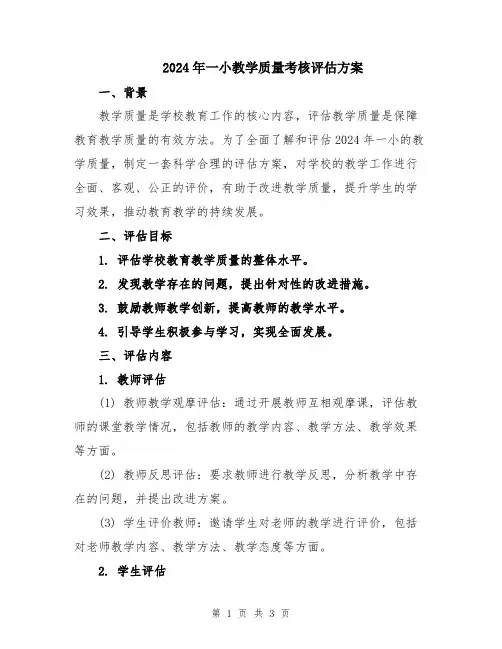 2024年一小教学质量考核评估方案

一、背景

教学质量是学校教育工作的核心内容，评估教学质量是保障教育教学质量的有效方法。为了全面了解和评估2024年一小的教学质量，制定一套科学合理的评估方案，对学校的教学工作进行全面、客观、公正的评价，有助于改进教学质量，提升学生的学习效果，推动教育教学的持续发展。

二、评估目标

1. 评估学校教育教学质量的整体水平。

2. 发现教学存在的问题，提出针对性的改进措施。

3. 鼓励教师教学创新，提高教师的教学水平。

4. 引导学生积极参与学习，实现全面发展。

三、评估内容

1. 教师评估

(1) 教师教学观摩评估：通过开展教师互相观摩课，评估教师的课堂教学情况，包括教师的教学内容、教学方法、教学效果等方面。

(2) 教师反思评估：要求教师进行教学反思，分析教学中存在的问题，并提出改进方案。

(3) 学生评价教师：邀请学生对老师的教学进行评价，包括对老师教学内容、教学方法、教学态度等方面。

2. 学生评估

第 1 页 共 3 页